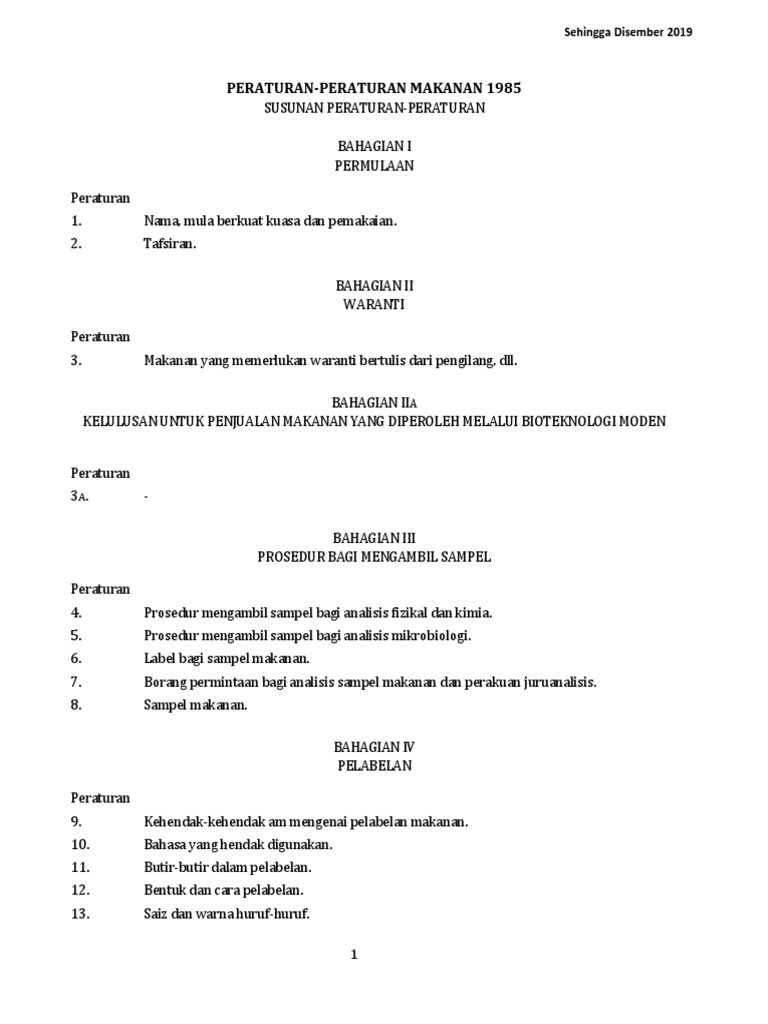 Sehingga Disember 2019

PERATURAN-PERATURAN MAKANAN 1985
SUSUNAN PERATURAN-PERATURAN

BAHAGIAN I
PERMULAAN

Peraturan
1. Nama, mula berkuat kuasa dan pemakaian.
2. Tafsiran.

BAHAGIAN II
WARANTI

Peraturan
3. Makanan yang memerlukan waranti bertulis dari pengilang, dll.

BAHAGIAN IIA
KELULUSAN UNTUK PENJUALAN MAKANAN YANG DIPEROLEH MELALUI BIOTEKNOLOGI MODEN

Peraturan
3A. -

BAHAGIAN III
PROSEDUR BAGI MENGAMBIL SAMPEL

Peraturan
4. Prosedur mengambil sampel bagi analisis fizikal dan kimia.
5. Prosedur mengambil sampel bagi analisis mikrobiologi.
6. Label bagi sampel makanan.
7. Borang permintaan bagi analisis sampel makanan dan perakuan juruanalisis.
8. Sampel makanan.

BAHAGIAN IV
PELABELAN

Peraturan
9. Kehendak-kehendak am mengenai pelabelan makanan.
10. Bahasa yang hendak digunakan.
11. Butir-butir dalam pelabelan.
12. Bentuk dan cara pelabelan.
13. Saiz dan warna huruf-huruf.

1